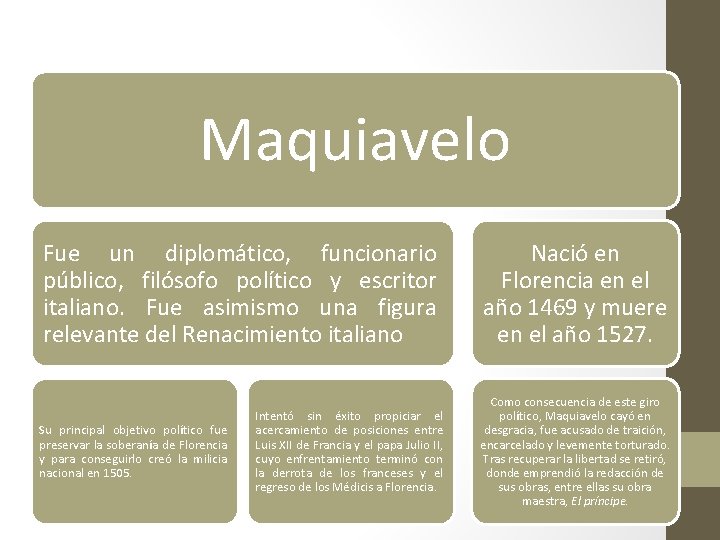 Maquiavelo

Fue un diplomático, funcionario público, filósofo político y escritor italiano. Fue asimismo una figura relevante del Renacimiento italiano

Nació en Florencia en el año 1469 y muere en el año 1527.

Su principal objetivo político fue preservar la soberanía de Florencia y para conseguirlo creó la milicia nacional en 1505.

Intentó sin éxito propiciar el acercamiento de posiciones entre Luis XII de Francia y el papa Julio II, cuyo enfrentamiento terminó con la derrota de los franceses y el regreso de los Médicis a Florencia.

Como consecuencia de este giro político, Maquiavelo cayó en desgracia, fue acusado de traición, encarcelado y levemente torturado. Tras recuperar la libertad se retiró, donde emprendió la redacción de sus obras, entre ellas su obra maestra, El príncipe.